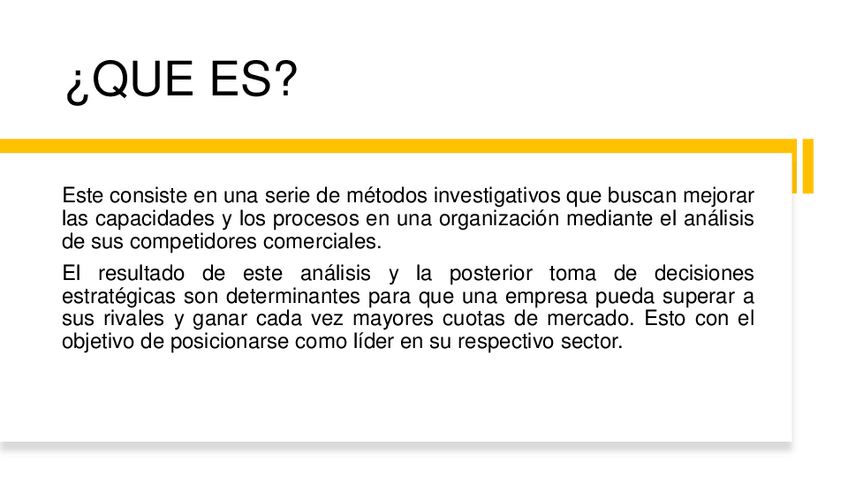 ¿QUE ES?

Este consiste en una serie de métodos investigativos que buscan mejorar las capacidades y los procesos en una organización mediante el análisis de sus competidores comerciales.

El resultado de este análisis y la posterior toma de decisiones estratégicas son determinantes para que una empresa pueda superar a sus rivales y ganar cada vez mayores cuotas de mercado. Esto con el objetivo de posicionarse como líder en su respectivo sector.